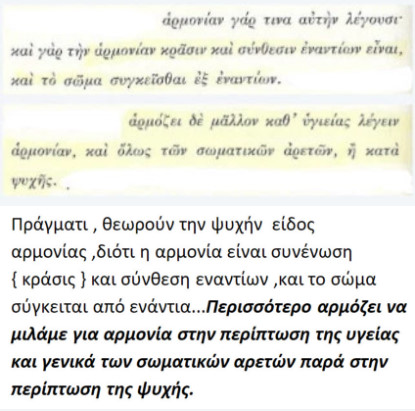 ἁρμονίαν γάρ τινα αὐτὴν λέγουσι· καὶ γὰρ τὴν ἁρμονίαν κρᾶσιν καὶ σύνθεσιν ἐναντίων εἶναι, καὶ τὸ σῶμα συγκεῖσθαι ἐξ ἐναντίων.

ἁρμόζει δὲ μᾶλλον καθ' ὑγιείας λέγειν ἁρμονίαν, καὶ ὅλως τῶν σωματικῶν ἀρετῶν, ἢ κατὰ ψυχῆς.

Πράγματι , θεωρούν την ψυχήν είδος αρμονίας ,διότι η αρμονία είναι συνένωση { κράσις } και σύνθεση εναντίων ,και το σώμα σύγκειται από ενάντια...Περισσότερο αρμόζει να μιλάμε για αρμονία στην περίπτωση της υγείας και γενικά των σωματικών αρετών παρά στην περίπτωση της ψυχής.